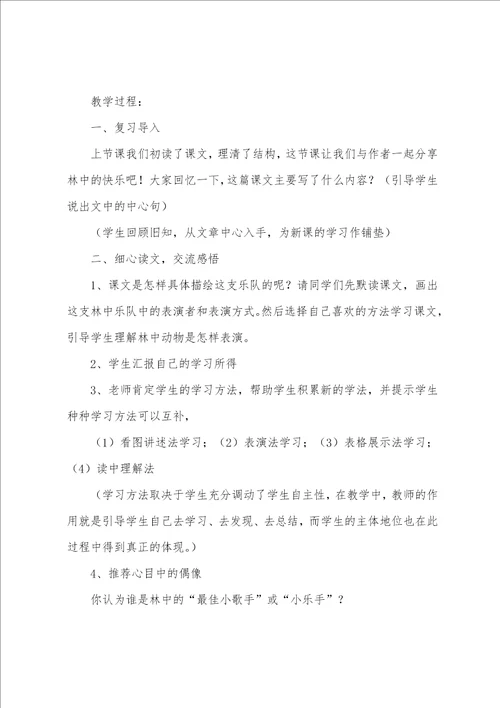 教学过程：

一、复习导入

上节课我们初读了课文，理清了结构，这节课让我们与作者一起分享林中的快乐吧！大家回忆一下，这篇课文主要写了什么内容？（引导学生说出文中的中心句）

（学生回顾旧知，从文章中心入手，为新课的学习作铺垫）

二、细心读文，交流感悟

1、课文是怎样具体描绘这支乐队的呢？请同学们先默读课文，画出这支林中乐队中的表演者和表演方式。然后选择自己喜欢的方法学习课文，引导学生理解林中动物是怎样表演。

2、学生汇报自己的学习所得

3、老师肯定学生的学习方法，帮助学生积累新的学法，并提示学生种种学习方法可以互补，

（1）看图讲述法学习；（2）表演法学习；（3）表格展示法学习；（4）读中理解法

（学习方法取决于学生充分调动了学生自主性，在教学中，教师的作用就是引导学生自己去学习、去发现、去总结，而学生的主体地位也在此过程中得到真正的体现。）

4、推荐心目中的偶像

你认为谁是林中的“最佳小歌手”或“小乐手”？